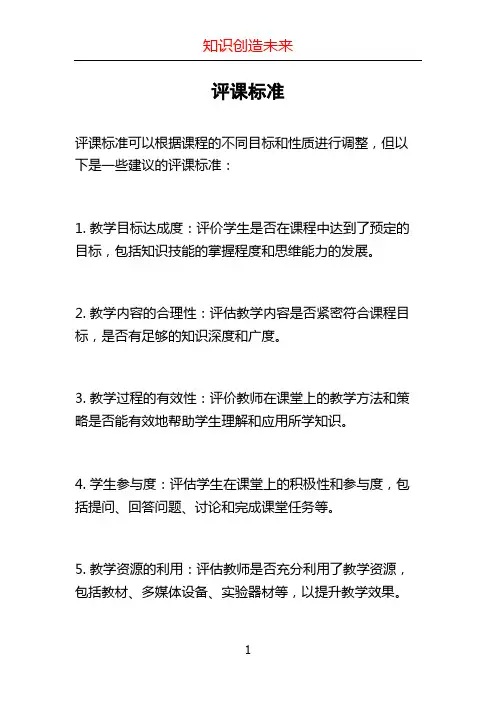 知识创造未来

评课标准

评课标准可以根据课程的不同目标和性质进行调整，但以下是一些建议的评课标准：

1. 教学目标达成度：评价学生是否在课程中达到了预定的目标，包括知识技能的掌握程度和思维能力的发展。

2. 教学内容的合理性：评估教学内容是否紧密符合课程目标，是否有足够的知识深度和广度。

3. 教学过程的有效性：评价教师在课堂上的教学方法和策略是否能有效地帮助学生理解和应用所学知识。

4. 学生参与度：评估学生在课堂上的积极性和参与度，包括提问、回答问题、讨论和完成课堂任务等。

5. 教学资源的利用：评估教师是否充分利用了教学资源，包括教材、多媒体设备、实验器材等，以提升教学效果。

1